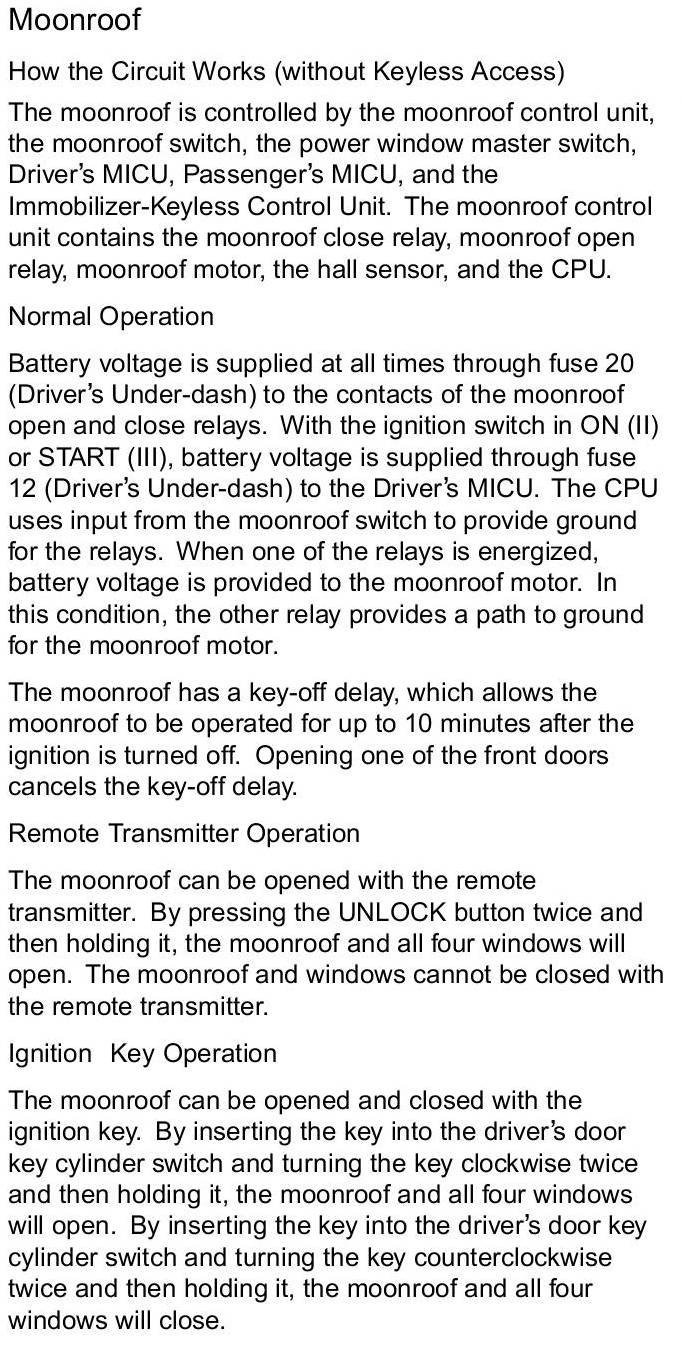 Moonroof

How the Circuit Works (without Keyless Access)

The moonroof is controlled by the moonroof control unit, the moonroof switch, the power window master switch, Driver's MICU, Passenger's MICU, and the Immobilizer-Keyless Control Unit. The moonroof control unit contains the moonroof close relay, moonroof open relay, moonroof motor, the hall sensor, and the CPU.

Normal Operation

Battery voltage is supplied at all times through fuse 20 (Driver's Under-dash) to the contacts of the moonroof open and close relays. With the ignition switch in ON (II) or START (III), battery voltage is supplied through fuse 12 (Driver's Under-dash) to the Driver's MICU. The CPU uses input from the moonroof switch to provide ground for the relays. When one of the relays is energized, battery voltage is provided to the moonroof motor. In this condition, the other relay provides a path to ground for the moonroof motor.

The moonroof has a key-off delay, which allows the moonroof to be operated for up to 10 minutes after the ignition is turned off. Opening one of the front doors cancels the key-off delay.

Remote Transmitter Operation

The moonroof can be opened with the remote transmitter. By pressing the UNLOCK button twice and then holding it, the moonroof and all four windows will open. The moonroof and windows cannot be closed with the remote transmitter.

Ignition Key Operation

The moonroof can be opened and closed with the ignition key. By inserting the key into the driver's door key cylinder switch and turning the key clockwise twice and then holding it, the moonroof and all four windows will open. By inserting the key into the driver's door key cylinder switch and turning the key counterclockwise twice and then holding it, the moonroof and all four windows will close.